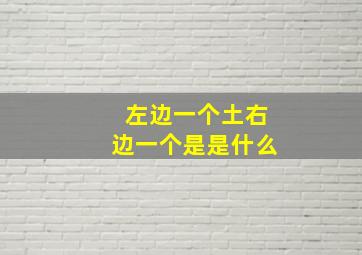 左边一个土右边一个是是什么